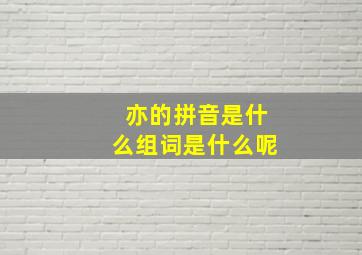 亦的拼音是什么组词是什么呢